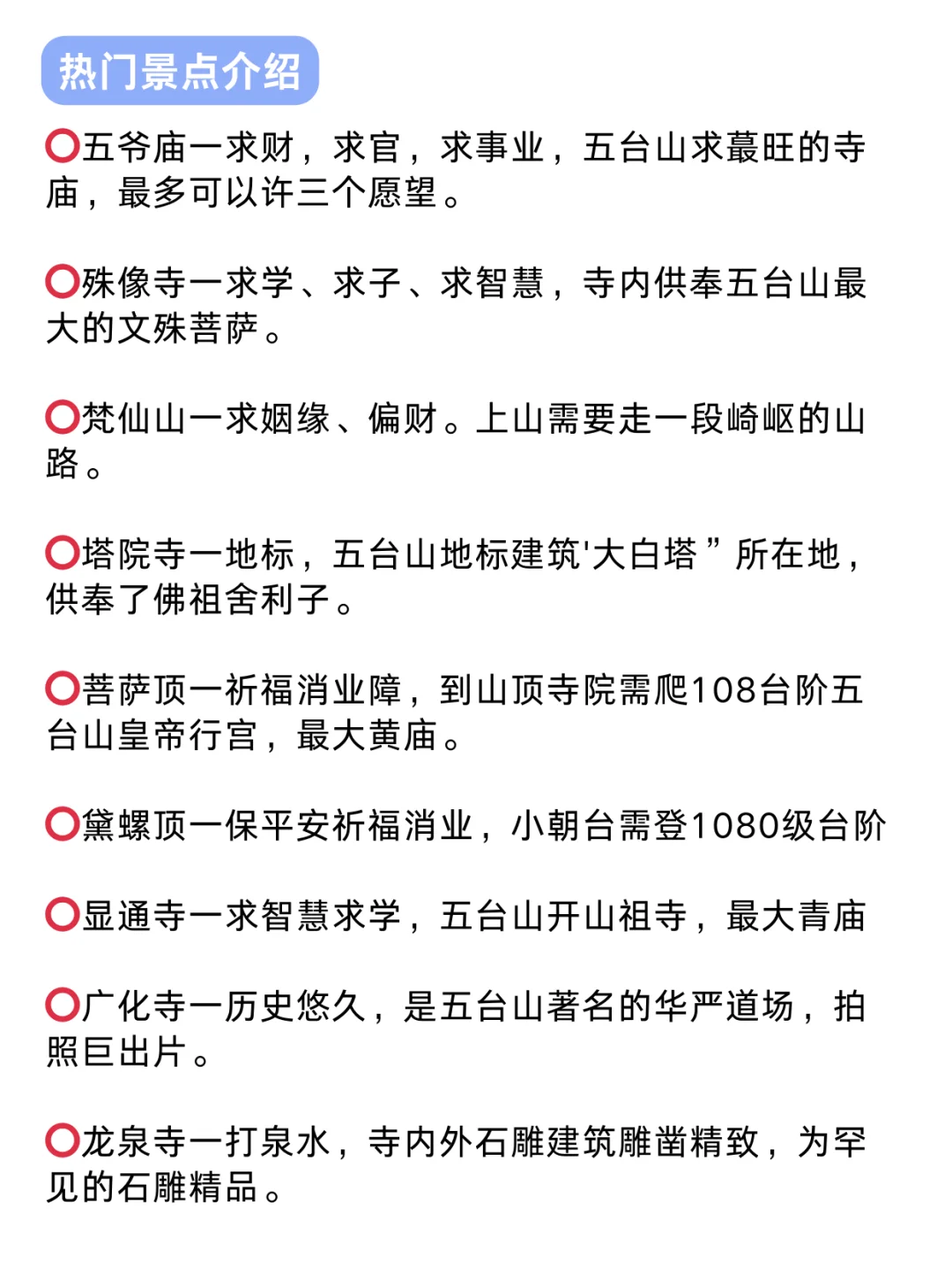 热门景点介绍

⭕五爷庙一求财，求官，求事业，五台山求蕞旺的寺庙，最多可以许三个愿望。

⭕殊像寺一求学、求子、求智慧，寺内供奉五台山最大的文殊菩萨。

⭕梵仙山一求姻缘、偏财。上山需要走一段崎岖的山路。

⭕塔院寺一地标，五台山地标建筑'大白塔”所在地，供奉了佛祖舍利子。

⭕菩萨顶一祈福消业障，到山顶寺院需爬108台阶五台山皇帝行宫，最大黄庙。

⭕黛螺顶一保平安祈福消业，小朝台需登1080级台阶

⭕显通寺一求智慧求学，五台山开山祖寺，最大青庙

⭕广化寺一历史悠久，是五台山著名的华严道场，拍照巨出片。

⭕龙泉寺一打泉水，寺内外石雕建筑雕凿精致，为罕见的石雕精品。